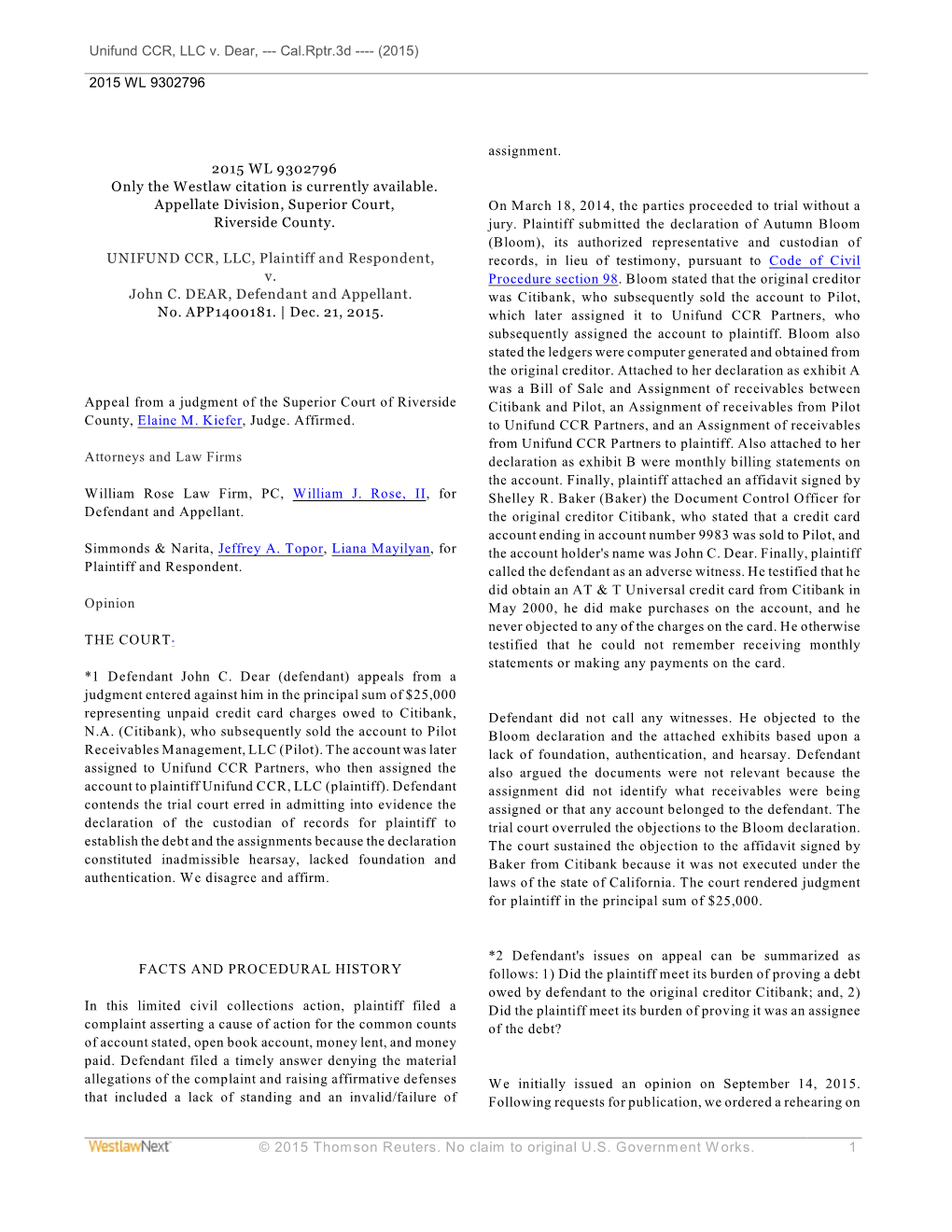 Unifund CCR, LLC v. Dear, --- Cal.Rptr.3d ---- (2015)

2015 WL 9302796

2015 WL 9302796
Only the Westlaw citation is currently available.
Appellate Division, Superior Court,
Riverside County.

UNIFUND CCR, LLC, Plaintiff and Respondent,
v.
John C. DEAR, Defendant and Appellant.
No. APP1400181. | Dec. 21, 2015.

Appeal from a judgment of the Superior Court of Riverside County, Elaine M. Kiefer, Judge. Affirmed.

Attorneys and Law Firms

William Rose Law Firm, PC, William J. Rose, II, for Defendant and Appellant.

Simmonds & Narita, Jeffrey A. Topor, Liana Mayilyan, for Plaintiff and Respondent.

Opinion

THE COURT.

*1 Defendant John C. Dear (defendant) appeals from a judgment entered against him in the principal sum of $25,000 representing unpaid credit card charges owed to Citibank, N.A. (Citibank), who subsequently sold the account to Pilot Receivables Management, LLC (Pilot). The account was later assigned to Unifund CCR Partners, who then assigned the account to plaintiff Unifund CCR, LLC (plaintiff). Defendant contends the trial court erred in admitting into evidence the declaration of the custodian of records for plaintiff to establish the debt and the assignments because the declaration constituted inadmissible hearsay, lacked foundation and authentication. We disagree and affirm.

FACTS AND PROCEDURAL HISTORY

In this limited civil collections action, plaintiff filed a complaint asserting a cause of action for the common counts of account stated, open book account, money lent, and money paid. Defendant filed a timely answer denying the material allegations of the complaint and raising affirmative defenses that included a lack of standing and an invalid/failure of assignment.

On March 18, 2014, the parties proceeded to trial without a jury. Plaintiff submitted the declaration of Autumn Bloom (Bloom), its authorized representative and custodian of records, in lieu of testimony, pursuant to Code of Civil Procedure section 98. Bloom stated that the original creditor was Citibank, who subsequently sold the account to Pilot, which later assigned it to Unifund CCR Partners, who subsequently assigned the account to plaintiff. Bloom also stated the ledgers were computer generated and obtained from the original creditor. Attached to her declaration as exhibit A was a Bill of Sale and Assignment of receivables between Citibank and Pilot, an Assignment of receivables from Pilot to Unifund CCR Partners, and an Assignment of receivables from Unifund CCR Partners to plaintiff. Also attached to her declaration as exhibit B were monthly billing statements on the account. Finally, plaintiff attached an affidavit signed by Shelley R. Baker (Baker) the Document Control Officer for the original creditor Citibank, who stated that a credit card account ending in account number 9983 was sold to Pilot, and the account holder's name was John C. Dear. Finally, plaintiff called the defendant as an adverse witness. He testified that he did obtain an AT & T Universal credit card from Citibank in May 2000, he did make purchases on the account, and he never objected to any of the charges on the card. He otherwise testified that he could not remember receiving monthly statements or making any payments on the card.

Defendant did not call any witnesses. He objected to the Bloom declaration and the attached exhibits based upon a lack of foundation, authentication, and hearsay. Defendant also argued the documents were not relevant because the assignment did not identify what receivables were being assigned or that any account belonged to the defendant. The trial court overruled the objections to the Bloom declaration. The court sustained the objection to the affidavit signed by Baker from Citibank because it was not executed under the laws of the state of California. The court rendered judgment for plaintiff in the principal sum of $25,000.

*2 Defendant's issues on appeal can be summarized as follows: 1) Did the plaintiff meet its burden of proving a debt owed by defendant to the original creditor Citibank; and, 2) Did the plaintiff meet its burden of proving it was an assignee of the debt?

We initially issued an opinion on September 14, 2015. Following requests for publication, we ordered a rehearing on

WestlawNext © 2015 Thomson Reuters. No claim to original U.S. Government Works. 1